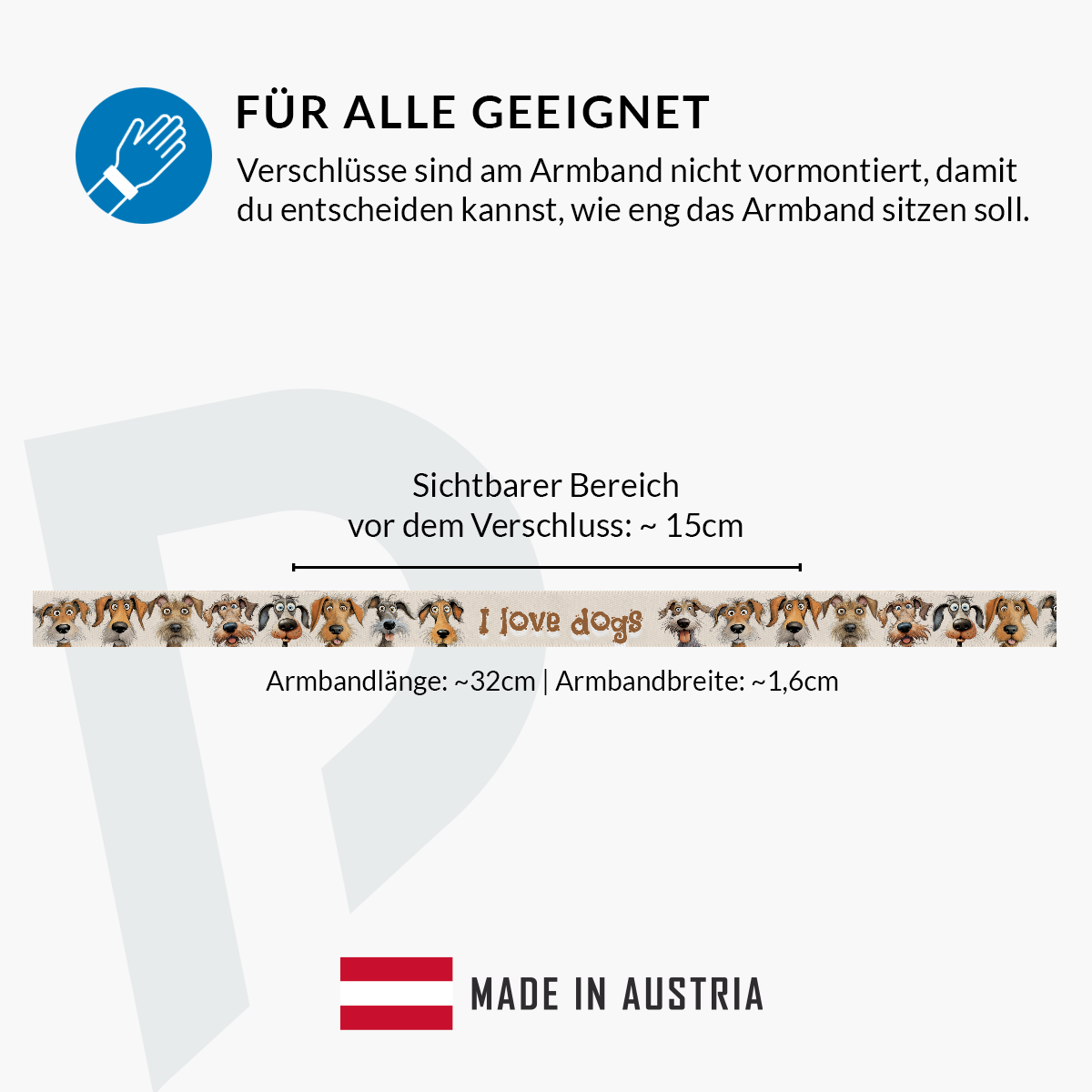 FÜR ALLE GEEIGNET

Verschlüsse sind am Armband nicht vormontiert, damit du entscheiden kannst, wie eng das Armband sitzen soll.

Sichtbarer Bereich
vor dem Verschluss: ~ 15cm

I love dogs

Armbandlänge: ~32cm | Armbandbreite: ~1,6cm

MADE IN AUSTRIA